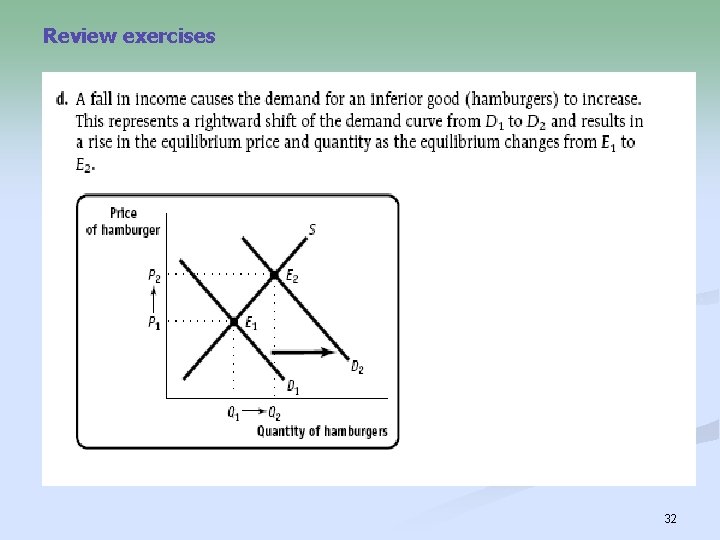 Review exercises

d. A fall in income causes the demand for an inferior good (hamburgers) to increase. This represents a rightward shift of the demand curve from $D_1$ to $D_2$ and results in a rise in the equilibrium price and quantity as the equilibrium changes from $E_1$ to $E_2$.

Price of hamburger

S

$P_2$

$E_2$

$P_1$

$E_1$

$D_2$

$D_1$

$Q_1$ → $Q_2$

Quantity of hamburgers

32